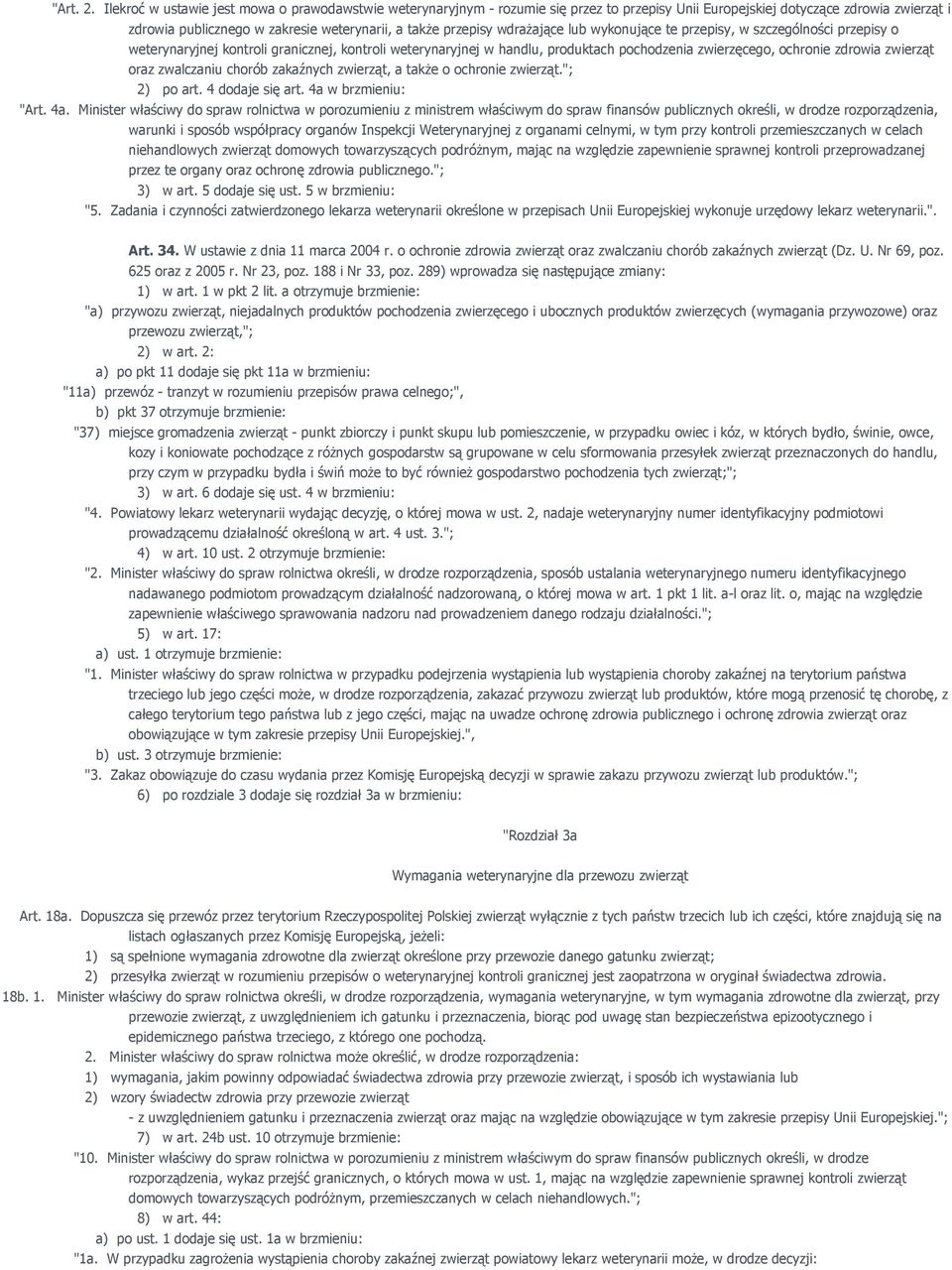 "Art. 2. Ilekroć w ustawie jest mowa o prawodawstwie weterynaryjnym - rozumie się przez to przepisy Unii Europejskiej dotyczące zdrowia zwierząt i zdrowia publicznego w zakresie weterynarii, a także przepisy wdrażające lub wykonujące te przepisy, w szczególności przepisy o weterynaryjnej kontroli granicznej, kontroli weterynaryjnej w handlu, produktach pochodzenia zwierzęcego, ochronie zdrowia zwierząt oraz zwalczaniu chorób zakaźnych zwierząt, a także o ochronie zwierząt.";

2) po art. 4 dodaje się art. 4a w brzmieniu:

"Art. 4a. Minister właściwy do spraw rolnictwa w porozumieniu z ministrem właściwym do spraw finansów publicznych określi, w drodze rozporządzenia, warunki i sposób współpracy organów Inspekcji Weterynaryjnej z organami celnymi, w tym przy kontroli przemieszczanych w celach niehandlowych zwierząt domowych towarzyszących podróżnym, mając na względzie zapewnienie sprawnej kontroli przeprowadzanej przez te organy oraz ochronę zdrowia publicznego.";

3) w art. 5 dodaje się ust. 5 w brzmieniu:

"5. Zadania i czynności zatwierdzonego lekarza weterynarii określone w przepisach Unii Europejskiej wykonuje urzędowy lekarz weterynarii.".

Art. 34. W ustawie z dnia 11 marca 2004 r. o ochronie zdrowia zwierząt oraz zwalczaniu chorób zakaźnych zwierząt (Dz. U. Nr 69, poz. 625 oraz z 2005 r. Nr 23, poz. 188 i Nr 33, poz. 289) wprowadza się następujące zmiany:

1) w art. 1 w pkt 2 lit. a otrzymuje brzmienie:

"a) przywozu zwierząt, niejadalnych produktów pochodzenia zwierzęcego i ubocznych produktów zwierzęcych (wymagania przywozowe) oraz przewozu zwierząt,";

2) w art. 2:

a) po pkt 11 dodaje się pkt 11a w brzmieniu:

"11a) przewóz - tranzyt w rozumieniu przepisów prawa celnego;",

b) pkt 37 otrzymuje brzmienie:

"37) miejsce gromadzenia zwierząt - punkt zbiorczy i punkt skupu lub pomieszczenie, w przypadku owiec i kóz, w których bydło, świnie, owce, kozy i koniowate pochodzące z różnych gospodarstw są grupowane w celu sformowania przesyłek zwierząt przeznaczonych do handlu, przy czym w przypadku bydła i świń może to być również gospodarstwo pochodzenia tych zwierząt;";

3) w art. 6 dodaje się ust. 4 w brzmieniu:

"4. Powiatowy lekarz weterynarii wydając decyzję, o której mowa w ust. 2, nadaje weterynaryjny numer identyfikacyjny podmiotowi prowadzącemu działalność określoną w art. 4 ust. 3.";

4) w art. 10 ust. 2 otrzymuje brzmienie:

"2. Minister właściwy do spraw rolnictwa określi, w drodze rozporządzenia, sposób ustalania weterynaryjnego numeru identyfikacyjnego nadawanego podmiotom prowadzącym działalność nadzorowaną, o której mowa w art. 1 pkt 1 lit. a-l oraz lit. o, mając na względzie zapewnienie właściwego sprawowania nadzoru nad prowadzeniem danego rodzaju działalności.";

5) w art. 17:

a) ust. 1 otrzymuje brzmienie:

"1. Minister właściwy do spraw rolnictwa w przypadku podejrzenia wystąpienia lub wystąpienia choroby zakaźnej na terytorium państwa trzeciego lub jego części może, w drodze rozporządzenia, zakazać przywozu zwierząt lub produktów, które mogą przenosić tę chorobę, z całego terytorium tego państwa lub z jego części, mając na uwadze ochronę zdrowia publicznego i ochronę zdrowia zwierząt oraz obowiązujące w tym zakresie przepisy Unii Europejskiej.",

b) ust. 3 otrzymuje brzmienie:

"3. Zakaz obowiązuje do czasu wydania przez Komisję Europejską decyzji w sprawie zakazu przywozu zwierząt lub produktów.";

6) po rozdziale 3 dodaje się rozdział 3a w brzmieniu:

"Rozdział 3a

Wymagania weterynaryjne dla przewozu zwierząt

Art. 18a. Dopuszcza się przewóz przez terytorium Rzeczypospolitej Polskiej zwierząt wyłącznie z tych państw trzecich lub ich części, które znajdują się na listach ogłaszanych przez Komisję Europejską, jeżeli:

1) są spełnione wymagania zdrowotne dla zwierząt określone przy przewozie danego gatunku zwierząt;

2) przesyłka zwierząt w rozumieniu przepisów o weterynaryjnej kontroli granicznej jest zaopatrzona w oryginał świadectwa zdrowia.

18b. 1. Minister właściwy do spraw rolnictwa określi, w drodze rozporządzenia, wymagania weterynaryjne, w tym wymagania zdrowotne dla zwierząt, przy przewozie zwierząt, z uwzględnieniem ich gatunku i przeznaczenia, biorąc pod uwagę stan bezpieczeństwa epizootycznego i epidemicznego państwa trzeciego, z którego one pochodzą.

2. Minister właściwy do spraw rolnictwa może określić, w drodze rozporządzenia:

1) wymagania, jakim powinny odpowiadać świadectwa zdrowia przy przewozie zwierząt, i sposób ich wystawiania lub

2) wzory świadectw zdrowia przy przewozie zwierząt

- z uwzględnieniem gatunku i przeznaczenia zwierząt oraz mając na względzie obowiązujące w tym zakresie przepisy Unii Europejskiej.";

7) w art. 24b ust. 10 otrzymuje brzmienie:

"10. Minister właściwy do spraw rolnictwa w porozumieniu z ministrem właściwym do spraw finansów publicznych określi, w drodze rozporządzenia, wykaz przejść granicznych, o których mowa w ust. 1, mając na względzie zapewnienie sprawnej kontroli zwierząt domowych towarzyszących podróżnym, przemieszczanych w celach niehandlowych.";

8) w art. 44:

a) po ust. 1 dodaje się ust. 1a w brzmieniu:

"1a. W przypadku zagrożenia wystąpienia choroby zakaźnej zwierząt powiatowy lekarz weterynarii może, w drodze decyzji: